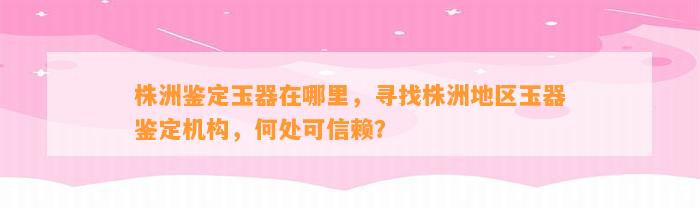 株洲鉴定玉器在哪里，寻找株洲地区玉器鉴定机构，何处可信赖？